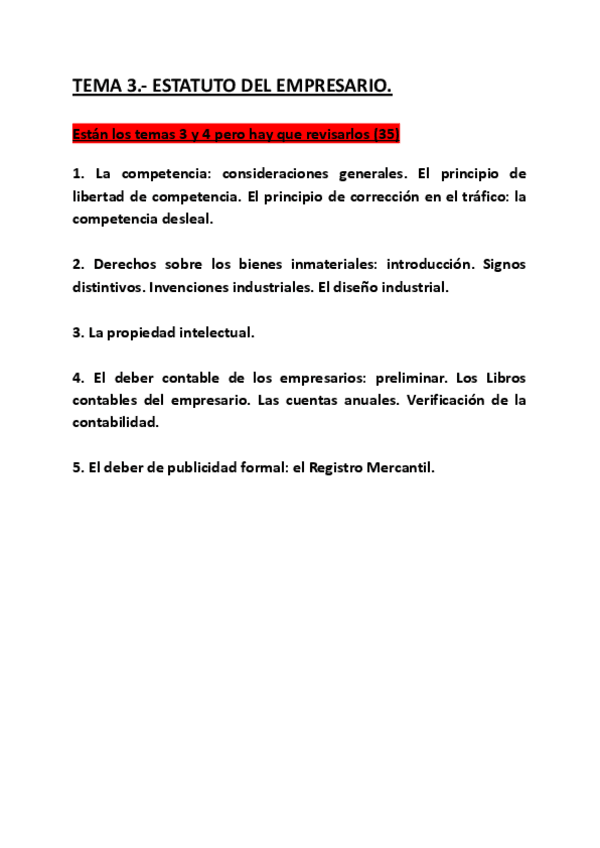 TEMA 3.- ESTATUTO DEL EMPRESARIO.

Están los temas 3 y 4 pero hay que revisarlos (35)

1. La competencia: consideraciones generales. El principio de libertad de competencia. El principio de corrección en el tráfico: la competencia desleal.

2. Derechos sobre los bienes inmateriales: introducción. Signos distintivos. Invenciones industriales. El diseño industrial.

3. La propiedad intelectual.

4. El deber contable de los empresarios: preliminar. Los Libros contables del empresario. Las cuentas anuales. Verificación de la contabilidad.

5. El deber de publicidad formal: el Registro Mercantil.